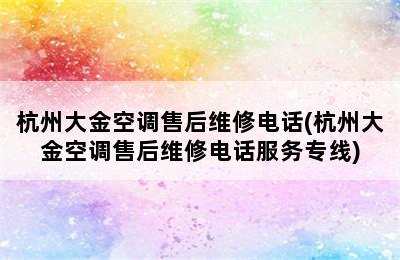 杭州大金空调售后维修电话(杭州大金空调售后维修电话服务专线)